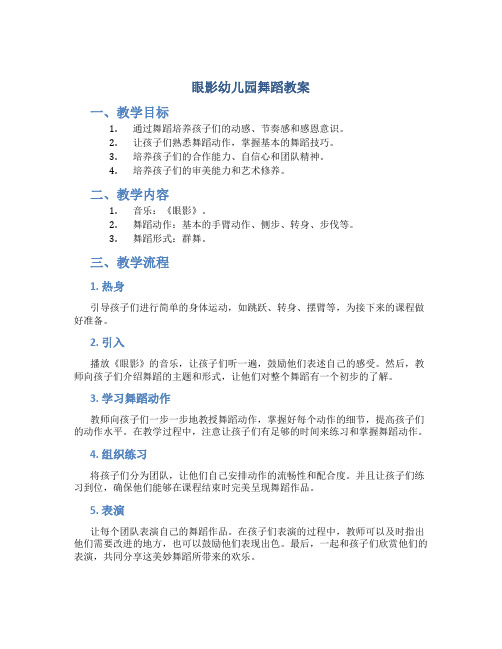 眼影幼儿园舞蹈教案

一、教学目标

1. 通过舞蹈培养孩子们的动感、节奏感和感恩意识。
2. 让孩子们熟悉舞蹈动作，掌握基本的舞蹈技巧。
3. 培养孩子们的合作能力、自信心和团队精神。
4. 培养孩子们的审美能力和艺术修养。

二、教学内容

1. 音乐：《眼影》。
2. 舞蹈动作：基本的手臂动作、侧步、转身、步伐等。
3. 舞蹈形式：群舞。

三、教学流程

1. 热身

引导孩子们进行简单的身体运动，如跳跃、转身、摆臂等，为接下来的课程做好准备。

2. 引入

播放《眼影》的音乐，让孩子们听一遍，鼓励他们表述自己的感受。然后，教师向孩子们介绍舞蹈的主题和形式，让他们对整个舞蹈有一个初步的了解。

3. 学习舞蹈动作

教师向孩子们一步一步地教授舞蹈动作，掌握好每个动作的细节，提高孩子们的动作水平。在教学过程中，注意让孩子们有足够的时间来练习和掌握舞蹈动作。

4. 组织练习

将孩子们分为团队，让他们自己安排动作的流畅性和配合度。并且让孩子们练习到位，确保他们能够在课程结束时完美呈现舞蹈作品。

5. 表演

让每个团队表演自己的舞蹈作品。在孩子们表演的过程中，教师可以及时指出他们需要改进的地方，也可以鼓励他们表现出色。最后，一起和孩子们欣赏他们的表演，共同分享这美妙舞蹈所带来的欢乐。